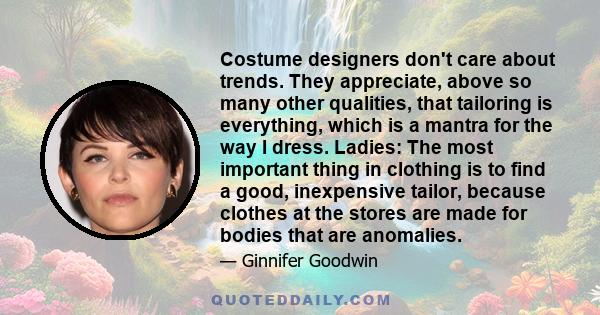 Costume designers don't care about trends. They appreciate, above so many other qualities, that tailoring is everything, which is a mantra for the way I dress. Ladies: The most important thing in clothing is to find a good, inexpensive tailor, because clothes at the stores are made for bodies that are anomalies.

— Ginnifer Goodwin

QUOTEDDAILY.COM